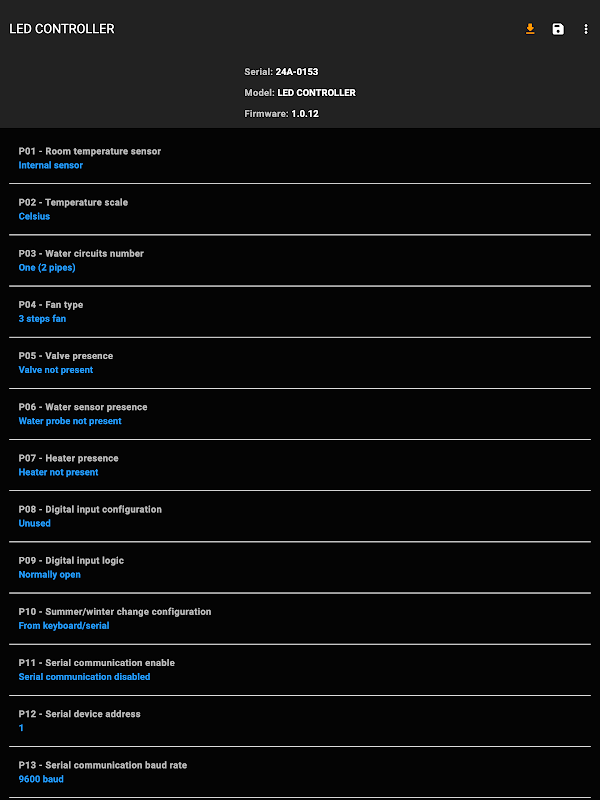 LED CONTROLLER

Serial: 24A-0153
Model: LED CONTROLLER
Firmware: 1.0.12

P01 - Room temperature sensor
Internal sensor

P02 - Temperature scale
Celsius

P03 - Water circuits number
One (2 pipes)

P04 - Fan type
3 steps fan

P05 - Valve presence
Valve not present

P06 - Water sensor presence
Water probe not present

P07 - Heater presence
Heater not present

P08 - Digital input configuration
Unused

P09 - Digital input logic
Normally open

P10 - Summer/winter change configuration
From keyboard/serial

P11 - Serial communication enable
Serial communication disabled

P12 - Serial device address
1

P13 - Serial communication baud rate
9600 baud